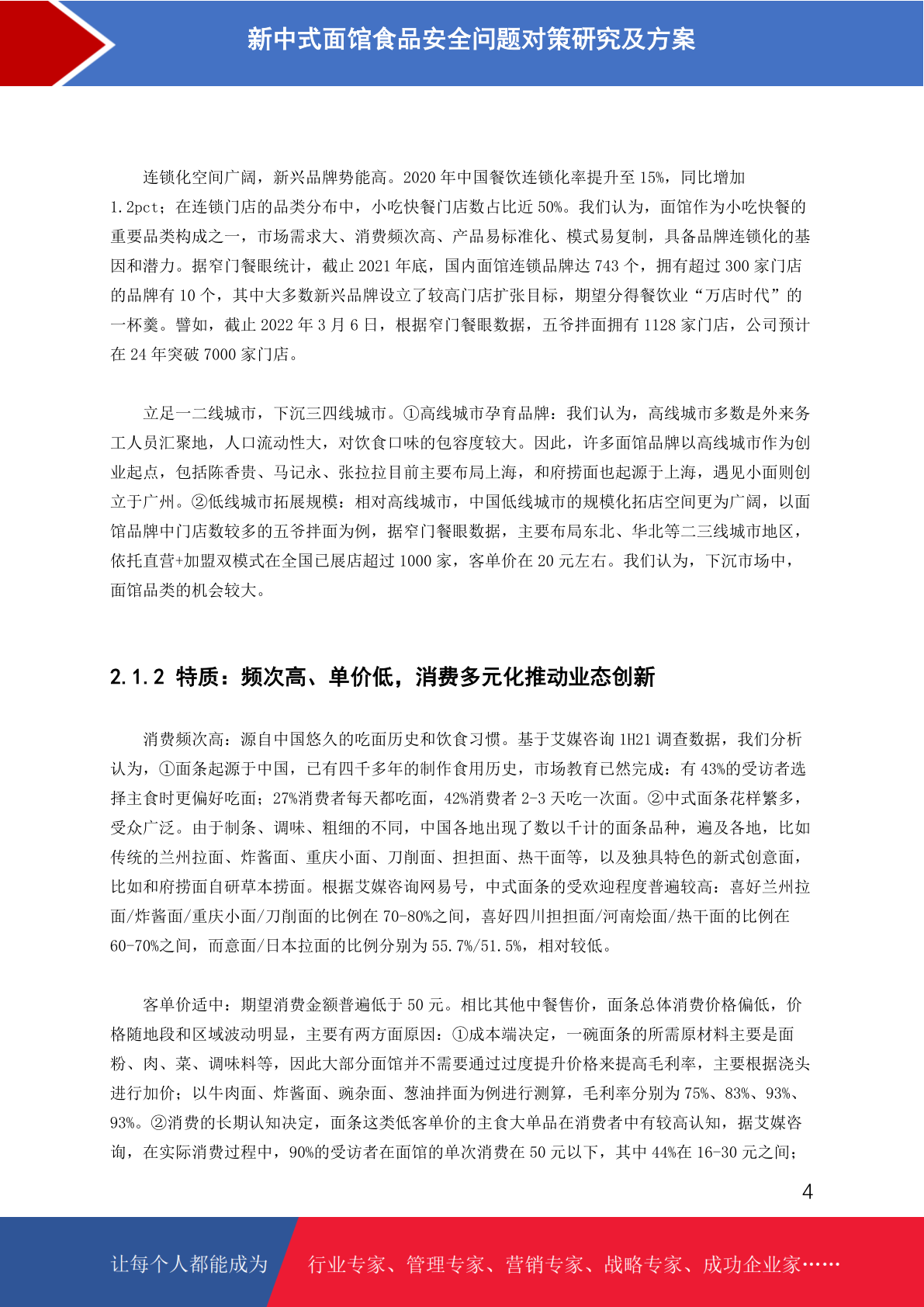 新中式面馆食品安全问题对策研究及方案

连锁化空间广阔，新兴品牌势能高。2020 年中国餐饮连锁化率提升至 15%，同比增加 1.2pct；在连锁门店的品类分布中，小吃快餐门店数占比近 50%。我们认为，面馆作为小吃快餐的重要品类构成之一，市场需求大、消费频次高、产品易标准化、模式易复制，具备品牌连锁化的基因和潜力。据窄门餐眼统计，截止 2021 年底，国内面馆连锁品牌达 743 个，拥有超过 300 家门店的品牌有 10 个，其中大多数新兴品牌设立了较高门店扩张目标，期望分得餐饮业“万店时代”的一杯羹。譬如，截止 2022 年 3 月 6 日，根据窄门餐眼数据，五爷拌面拥有 1128 家门店，公司预计在 24 年突破 7000 家门店。

立足一二线城市，下沉三四线城市。①高线城市孕育品牌：我们认为，高线城市多数是外来务工人员汇聚地，人口流动性大，对饮食口味的包容度较大。因此，许多面馆品牌以高线城市作为创业起点，包括陈香贵、马记永、张拉拉目前主要布局上海，和府捞面也起源于上海，遇见小面则创立于广州。②低线城市拓展规模：相对高线城市，中国低线城市的规模化拓店空间更为广阔，以面馆品牌中门店数较多的五爷拌面为例，据窄门餐眼数据，主要布局东北、华北等二三线城市地区，依托直营+加盟双模式在全国已展店超过 1000 家，客单价在 20 元左右。我们认为，下沉市场中，面馆品类的机会较大。

2.1.2 特质：频次高、单价低，消费多元化推动业态创新

消费频次高：源自中国悠久的吃面历史和饮食习惯。基于艾媒咨询 1H21 调查数据，我们分析认为，①面条起源于中国，已有四千多年的制作食用历史，市场教育已然完成：有 43%的受访者选择主食时更偏好吃面；27%消费者每天都吃面，42%消费者 2-3 天吃一次面。②中式面条花样繁多，受众广泛。由于制条、调味、粗细的不同，中国各地出现了数以千计的面条品种，遍及各地，比如传统的兰州拉面、炸酱面、重庆小面、刀削面、担担面、热干面等，以及独具特色的新式创意面，比如和府捞面自研草本捞面。根据艾媒咨询网易号，中式面条的受欢迎程度普遍较高：喜好兰州拉面/炸酱面/重庆小面/刀削面的比例在 70-80%之间，喜好四川担担面/河南烩面/热干面的比例在 60-70%之间，而意面/日本拉面的比例分别为 55.7%/51.5%，相对较低。

客单价适中：期望消费金额普遍低于 50 元。相比其他中餐售价，面条总体消费价格偏低，价格随地段和区域波动明显，主要有两方面原因：①成本端决定，一碗面条的所需原材料主要是面粉、肉、菜、调味料等，因此大部分面馆并不需要通过过度提升价格来提高毛利率，主要根据浇头进行加价；以牛肉面、炸酱面、豌杂面、葱油拌面为例进行测算，毛利率分别为 75%、83%、93%、93%。②消费的长期认知决定，面条这类低客单价的主食大单品在消费者中有较高认知，据艾媒咨询，在实际消费过程中，90%的受访者在面馆的单次消费在 50 元以下，其中 44%在 16-30 元之间；

4

让每个人都能成为 行业专家、管理专家、营销专家、战略专家、成功企业家……